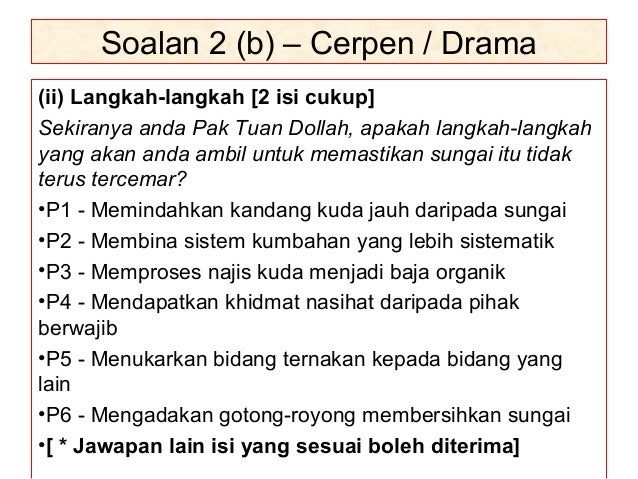 Soalan 2 (b) – Cerpen / Drama

(ii) Langkah-langkah [2 isi cukup]

Sekiranya anda Pak Tuan Dollah, apakah langkah-langkah yang akan anda ambil untuk memastikan sungai itu tidak terus tercemar?

• P1 - Memindahkan kandang kuda jauh daripada sungai

• P2 - Membina sistem kumbahan yang lebih sistematik

• P3 - Memproses najis kuda menjadi baja organik

• P4 - Mendapatkan khidmat nasihat daripada pihak berwajib

• P5 - Menukarkan bidang ternakan kepada bidang yang lain

• P6 - Mengadakan gotong-royong membersihkan sungai

• [ * Jawapan lain isi yang sesuai boleh diterima]